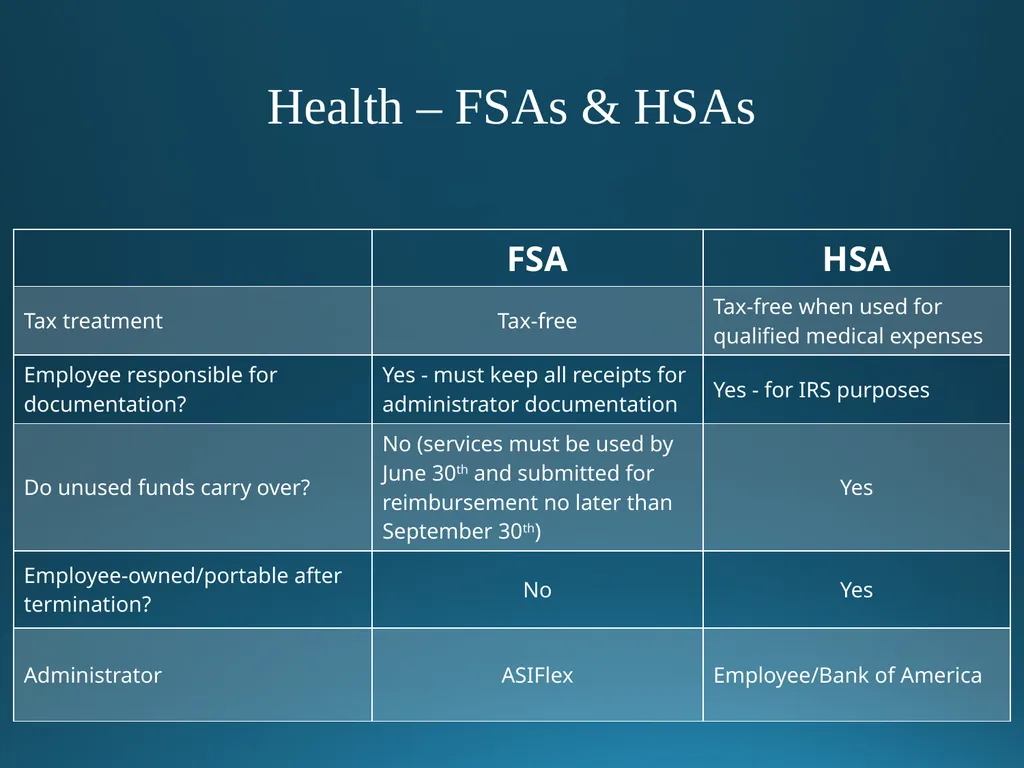 Health – FSAs & HSAs

| | FSA | HSA |
|---|---|---|
| Tax treatment | Tax-free | Tax-free when used for qualified medical expenses |
| Employee responsible for documentation? | Yes - must keep all receipts for administrator documentation | Yes - for IRS purposes |
| Do unused funds carry over? | No (services must be used by June 30$^{th}$ and submitted for reimbursement no later than September 30$^{th}$) | Yes |
| Employee-owned/portable after termination? | No | Yes |
| Administrator | ASIFlex | Employee/Bank of America |